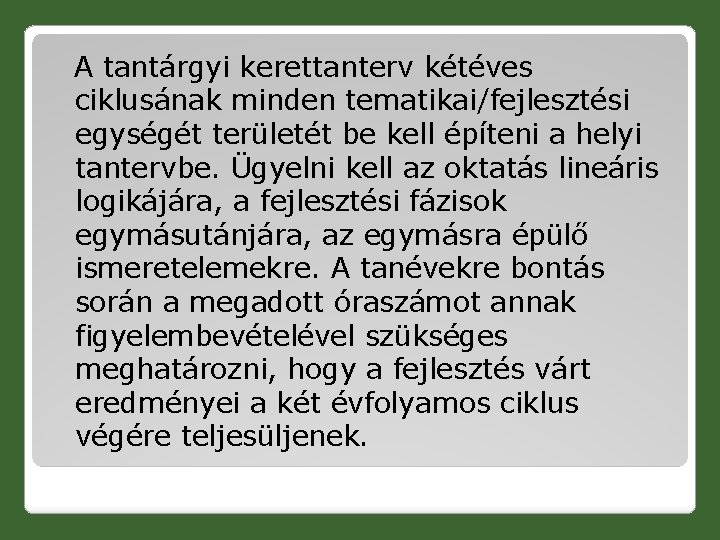 A tantárgyi kerettanterv kétéves ciklusának minden tematikai/fejlesztési egységét területét be kell építeni a helyi tantervbe. Ügyelni kell az oktatás lineáris logikájára, a fejlesztési fázisok egymásutánjára, az egymásra épülő ismeretelemekre. A tanévekre bontás során a megadott óraszámot annak figyelembevételével szükséges meghatározni, hogy a fejlesztés várt eredményei a két évfolyamos ciklus végére teljesüljenek.